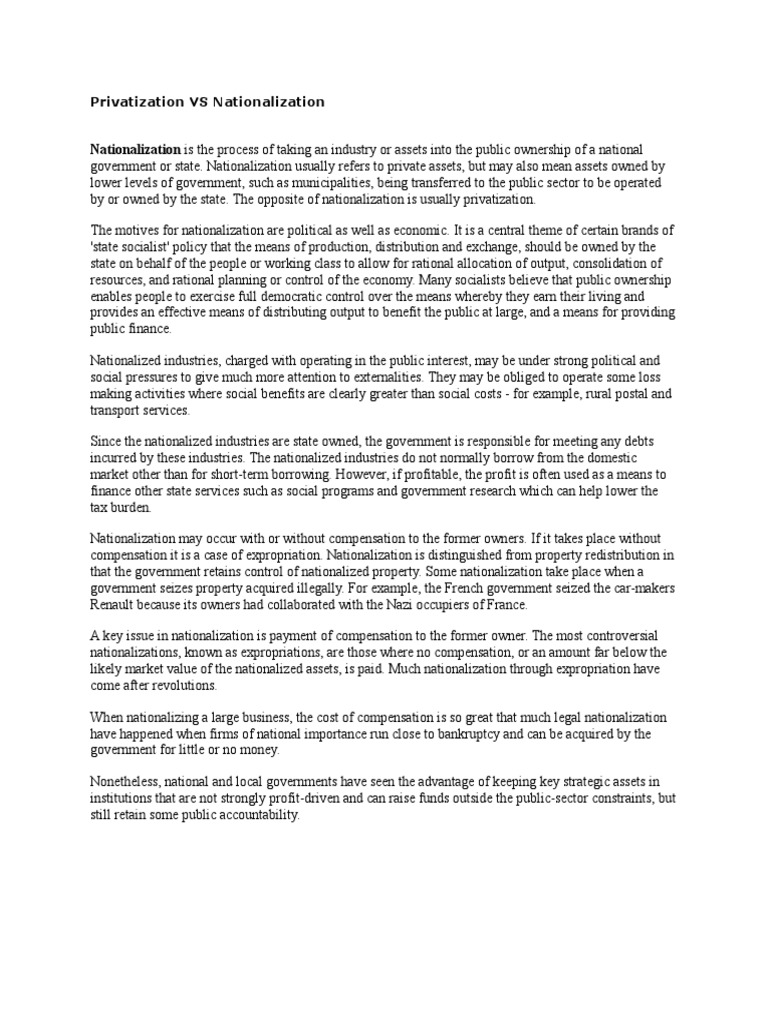 Privatization VS Nationalization

Nationalization is the process of taking an industry or assets into the public ownership of a national government or state. Nationalization usually refers to private assets, but may also mean assets owned by lower levels of government, such as municipalities, being transferred to the public sector to be operated by or owned by the state. The opposite of nationalization is usually privatization.

The motives for nationalization are political as well as economic. It is a central theme of certain brands of 'state socialist' policy that the means of production, distribution and exchange, should be owned by the state on behalf of the people or working class to allow for rational allocation of output, consolidation of resources, and rational planning or control of the economy. Many socialists believe that public ownership enables people to exercise full democratic control over the means whereby they earn their living and provides an effective means of distributing output to benefit the public at large, and a means for providing public finance.

Nationalized industries, charged with operating in the public interest, may be under strong political and social pressures to give much more attention to externalities. They may be obliged to operate some loss making activities where social benefits are clearly greater than social costs - for example, rural postal and transport services.

Since the nationalized industries are state owned, the government is responsible for meeting any debts incurred by these industries. The nationalized industries do not normally borrow from the domestic market other than for short-term borrowing. However, if profitable, the profit is often used as a means to finance other state services such as social programs and government research which can help lower the tax burden.

Nationalization may occur with or without compensation to the former owners. If it takes place without compensation it is a case of expropriation. Nationalization is distinguished from property redistribution in that the government retains control of nationalized property. Some nationalization take place when a government seizes property acquired illegally. For example, the French government seized the car-makers Renault because its owners had collaborated with the Nazi occupiers of France.

A key issue in nationalization is payment of compensation to the former owner. The most controversial nationalizations, known as expropriations, are those where no compensation, or an amount far below the likely market value of the nationalized assets, is paid. Much nationalization through expropriation have come after revolutions.

When nationalizing a large business, the cost of compensation is so great that much legal nationalization have happened when firms of national importance run close to bankruptcy and can be acquired by the government for little or no money.

Nonetheless, national and local governments have seen the advantage of keeping key strategic assets in institutions that are not strongly profit-driven and can raise funds outside the public-sector constraints, but still retain some public accountability.